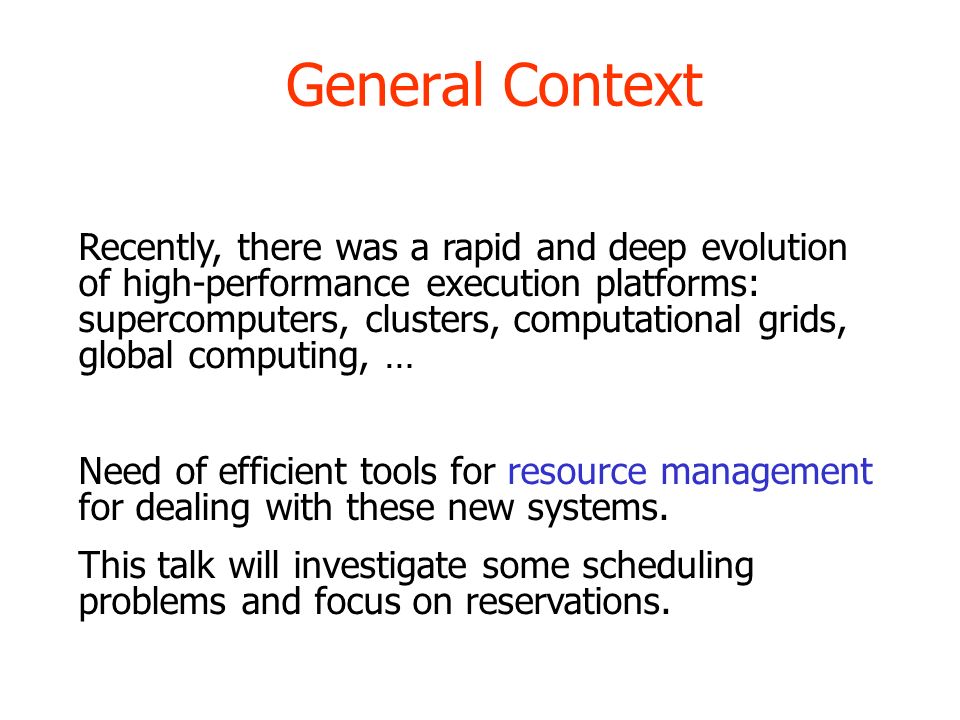 General Context

Recently, there was a rapid and deep evolution of high-performance execution platforms: supercomputers, clusters, computational grids, global computing, …

Need of efficient tools for resource management for dealing with these new systems.

This talk will investigate some scheduling problems and focus on reservations.